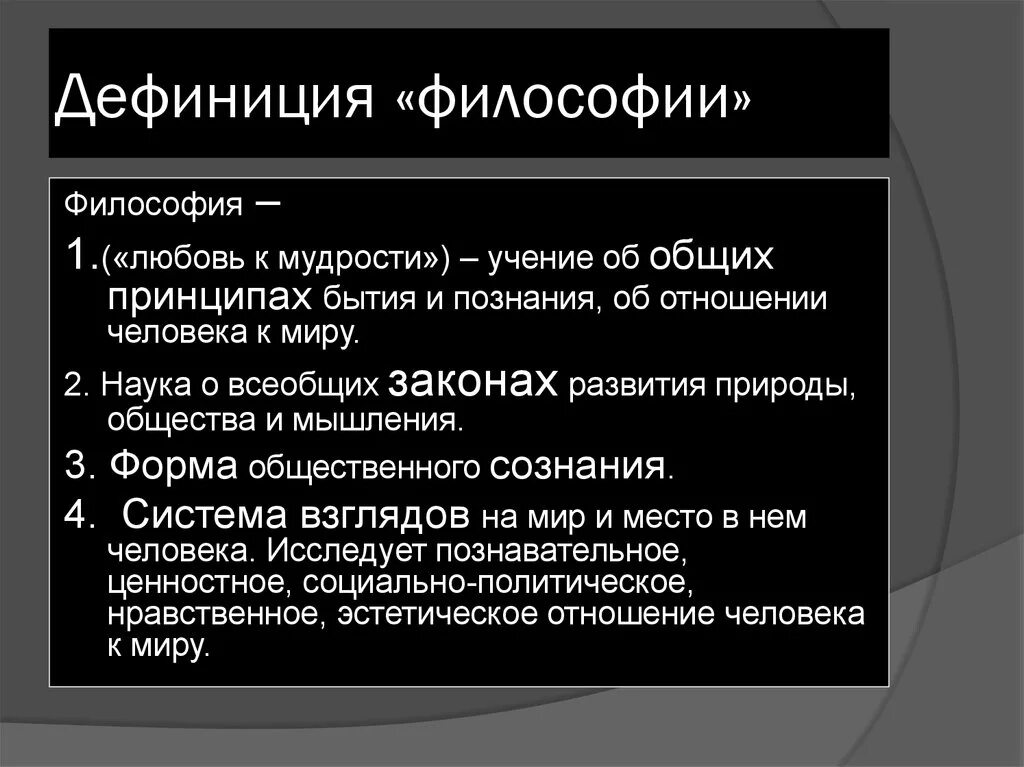 Дефиниция «философии»

Философия –

1.(«любовь к мудрости») – учение об общих принципах бытия и познания, об отношении человека к миру.

2. Наука о всеобщих законах развития природы, общества и мышления.

3. Форма общественного сознания.

4. Система взглядов на мир и место в нем человека. Исследует познавательное, ценностное, социально-политическое, нравственное, эстетическое отношение человека к миру.